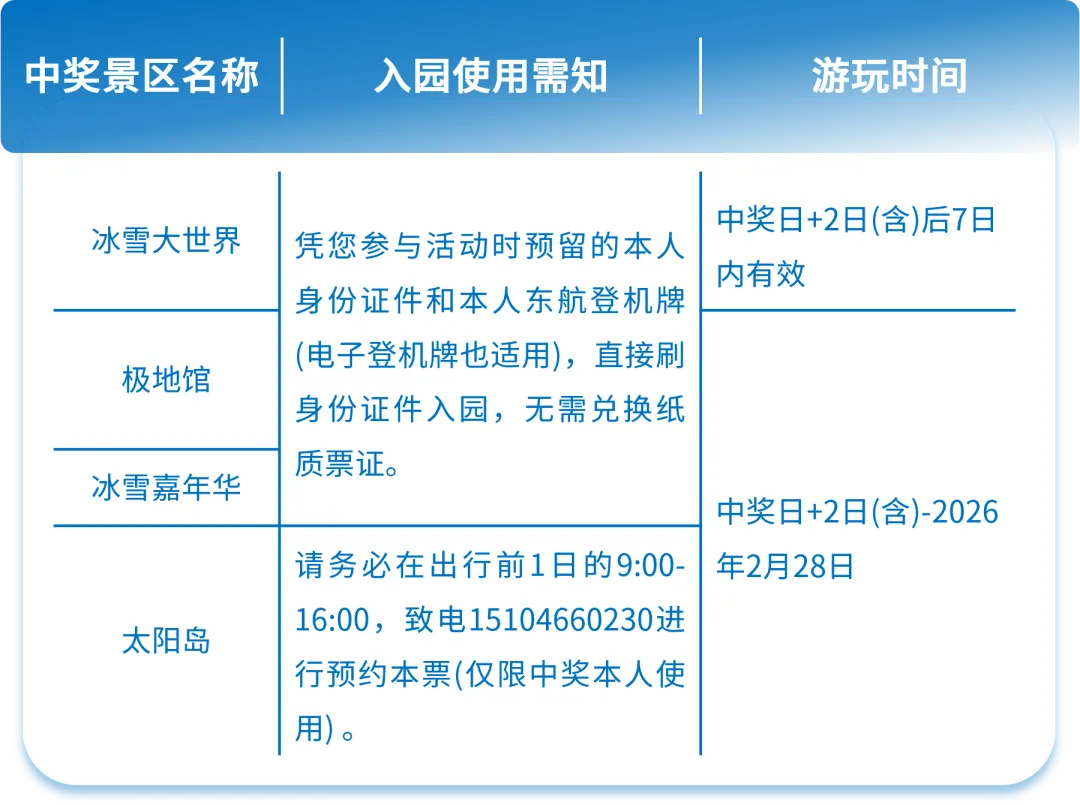 | 中奖景区名称 | 入园使用需知 | 游玩时间 |
|---|---|---|
| 冰雪大世界 | 凭您参与活动时预留的本人身份证件和本人东航登机牌(电子登机牌也适用)，直接刷身份证件入园，无需兑换纸质票证。 | 中奖日+2日(含)后7日内有效 |
| 极地馆 |  | 中奖日+2日(含)-2026年2月28日 |
| 冰雪嘉年华 |  |  |
| 太阳岛 | 请务必在出行前1日的9:00-16:00，致电15104660230进行预约本票(仅限中奖本人使用)。 |  |